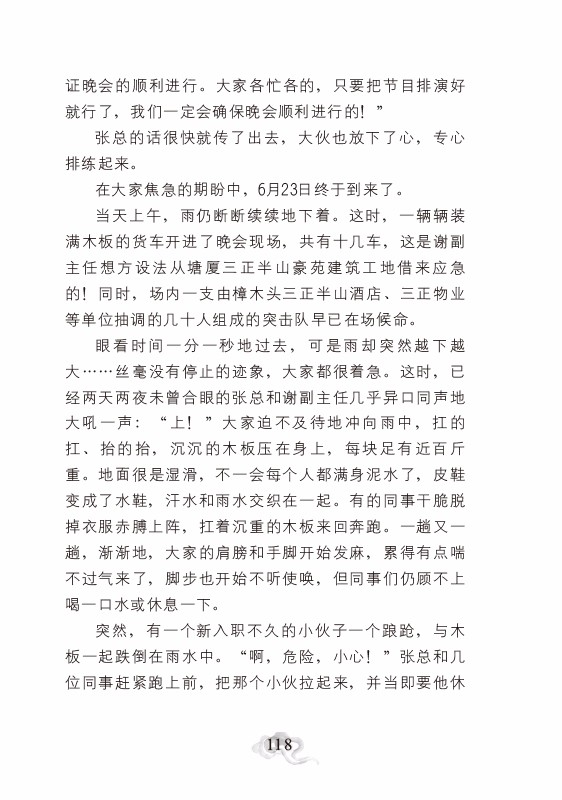 证晚会的顺利进行。大家各忙各的，只要把节目排演好就行了，我们一定会确保晚会顺利进行的！”

张总的话很快就传了出去，大伙也放下了心，专心排练起来。

在大家焦急的期盼中，6月23日终于到来了。

当天上午，雨仍断断续续地下着。这时，一辆辆装满木板的货车开进了晚会现场，共有十几车，这是谢副主任想方设法从塘厦三正半山豪苑建筑工地借来应急的！同时，场内一支由樟木头三正半山酒店、三正物业等单位抽调的几十人组成的突击队早已在场候命。

眼看时间一分一秒地过去，可是雨却突然越下越大……丝毫没有停止的迹象，大家都很着急。这时，已经两天两夜未曾合眼的张总和谢副主任几乎异口同声地大吼一声：“上！”大家迫不及待地冲向雨中，扛的扛、抬的抬，沉沉的木板压在身上，每块足有近百斤重。地面很是湿滑，不一会每个人都满身泥水了，皮鞋变成了水鞋，汗水和雨水交织在一起。有的同事干脆脱掉衣服赤膊上阵，扛着沉重的木板来回奔跑。一趟又一趟，渐渐地，大家的肩膀和手脚开始发麻，累得有点喘不过气来了，脚步也开始不听使唤，但同事们仍顾不上喝一口水或休息一下。

突然，有一个新入职不久的小伙子一个踉跄，与木板一起跌倒在雨水中。“啊，危险，小心！”张总和几位同事赶紧跑上前，把那个小伙拉起来，并当即要他休

118